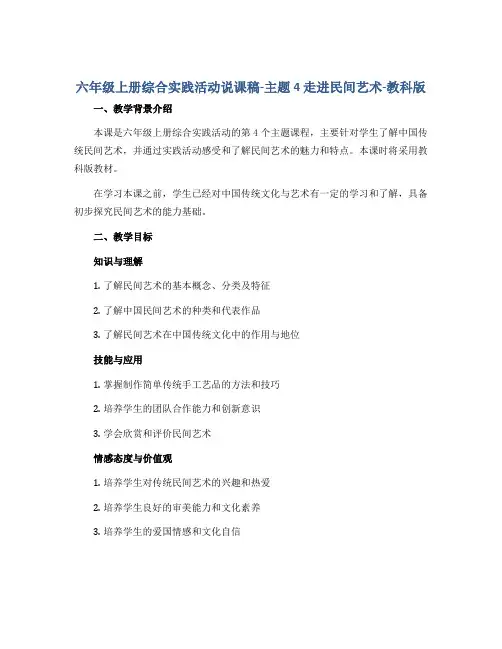 六年级上册综合实践活动说课稿-主题 4 走进民间艺术-教科版

一、教学背景介绍

本课是六年级上册综合实践活动的第 4 个主题课程，主要针对学生了解中国传统民间艺术，并通过实践活动感受和了解民间艺术的魅力和特点。本课时将采用教科版教材。

在学习本课之前，学生已经对中国传统文化与艺术有一定的学习和了解，具备初步探究民间艺术的能力基础。

二、教学目标

知识与理解

1. 了解民间艺术的基本概念、分类及特征

2. 了解中国民间艺术的种类和代表作品

3. 了解民间艺术在中国传统文化中的作用与地位

技能与应用

1. 掌握制作简单传统手工艺品的方法和技巧

2. 培养学生的团队合作能力和创新意识

3. 学会欣赏和评价民间艺术

情感态度与价值观

1. 培养学生对传统民间艺术的兴趣和热爱

2. 培养学生良好的审美能力和文化素养

3. 培养学生的爱国情感和文化自信